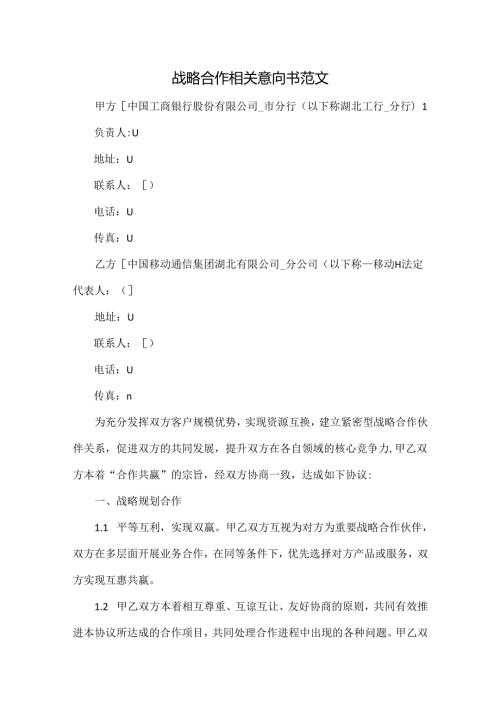 战略合作相关意向书范文

甲方［中国工商银行股份有限公司_市分行（以下称湖北工行_分行）1

负责人:U

地址：U

联系人：［）

电话：U

传真：U

乙方［中国移动通信集团湖北有限公司_分公司（以下称一移动H法定代表人：（］

地址：U

联系人：［）

电话：U

传真：n

为充分发挥双方客户规模优势，实现资源互换，建立紧密型战略合作伙伴关系，促进双方的共同发展，提升双方在各自领域的核心竞争力,甲乙双方本着“合作共赢”的宗旨，经双方协商一致，达成如下协议:

一、战略规划合作

1.1 平等互利，实现双赢。甲乙双方互视为对方为重要战略合作伙伴，双方在多层面开展业务合作，在同等条件下，优先选择对方产品或服务，双方实现互惠共赢。

1.2 甲乙双方本着相互尊重、互谅互让、友好协商的原则，共同有效推进本协议所达成的合作项目，共同处理合作进程中出现的各种问题。甲乙双